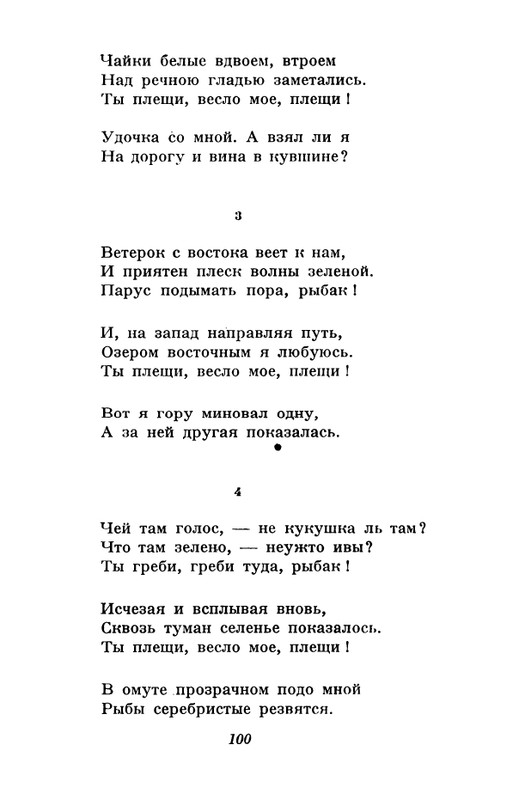 Чайки белые вдвоем, втроем
Над речною гладью заметались.
Ты плещи, весло мое, плещи!

Удочка со мной. А взял ли я
На дорогу и вина в кувшине?

3

Ветерок с востока веет к нам,
И приятен плеск волны зеленой.
Парус подымать пора, рыбак!

И, на запад направляя путь,
Озером восточным я любуюсь.
Ты плещи, весло мое, плещи!

Вот я гору миновал одну,
А за ней другая показалась.

4

Чей там голос, — не кукушка ль там?
Что там зелено, — неужто ивы?
Ты греби, греби туда, рыбак!

Исчезая и всплывая вновь,
Сквозь туман селенье показалось.
Ты плещи, весло мое, плещи!

В омуте прозрачном подо мной
Рыбы серебристые резвятся.

100